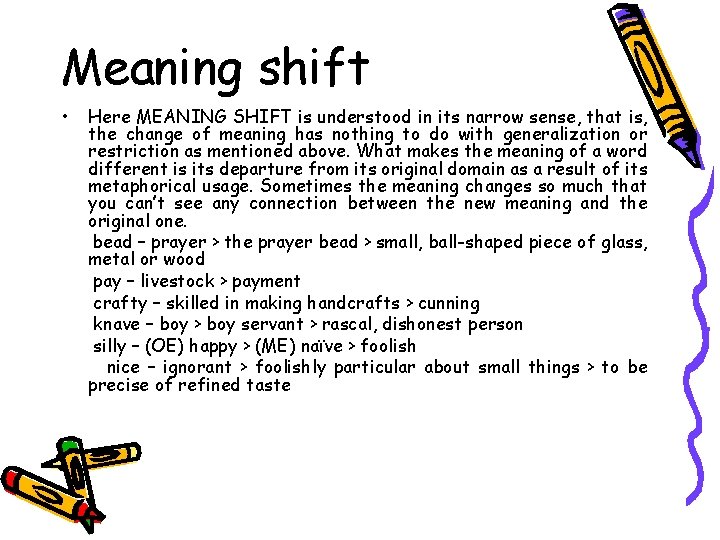 Meaning shift

• Here MEANING SHIFT is understood in its narrow sense, that is, the change of meaning has nothing to do with generalization or restriction as mentioned above. What makes the meaning of a word different is its departure from its original domain as a result of its metaphorical usage. Sometimes the meaning changes so much that you can't see any connection between the new meaning and the original one.

bead – prayer > the prayer bead > small, ball-shaped piece of glass, metal or wood

pay – livestock > payment

crafty – skilled in making handcrafts > cunning

knave – boy > boy servant > rascal, dishonest person

silly – (OE) happy > (ME) naïve > foolish

nice – ignorant > foolishly particular about small things > to be precise of refined taste